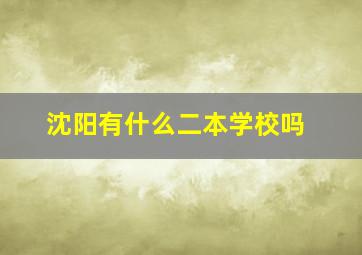 沈阳有什么二本学校吗